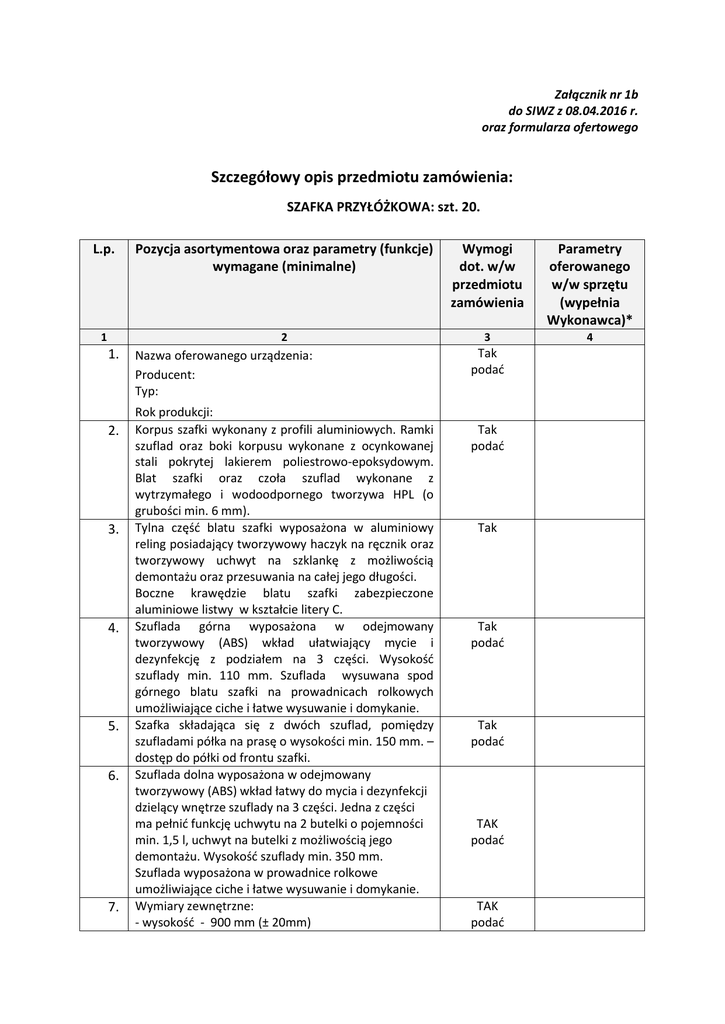 Załącznik nr 1b
do SIWZ z 08.04.2016 r.
oraz formularza ofertowego

Szczegółowy opis przedmiotu zamówienia:

SZAFKA PRZYŁÓŻKOWA: szt. 20.

| L.p. | Pozycja asortymentowa oraz parametry (funkcje) wymagane (minimalne) | Wymogi dot. w/w przedmiotu zamówienia | Parametry oferowanego w/w sprzętu (wypełnia Wykonawca)* |
|---|---|---|---|
| 1 | 2 | 3 | 4 |
| 1. | Nazwa oferowanego urządzenia: Producent: Typ: Rok produkcji: | Tak podać | |
| 2. | Korpus szafki wykonany z profili aluminiowych. Ramki szuflad oraz boki korpusu wykonane z ocynkowanej stali pokrytej lakierem poliestrowo-epoksydowym. Blat szafki oraz czoła szuflad wykonane z wytrzymałego i wodoodpornego tworzywa HPL (o grubości min. 6 mm). | Tak podać | |
| 3. | Tylna część blatu szafki wyposażona w aluminiowy reling posiadający tworzywowy haczyk na ręcznik oraz tworzywowy uchwyt na szklankę z możliwością demontażu oraz przesuwania na całej jego długości. Boczne krawędzie blatu szafki zabezpieczone aluminiowe listwy w kształcie litery C. | Tak | |
| 4. | Szuflada górna wyposażona w odejmowany tworzywowy (ABS) wkład ułatwiający mycie i dezynfekcję z podziałem na 3 części. Wysokość szuflady min. 110 mm. Szuflada wysuwana spod górnego blatu szafki na prowadnicach rolkowych umożliwiające ciche i łatwe wysuwanie i domykanie. | Tak podać | |
| 5. | Szafka składająca się z dwóch szuflad, pomiędzy szufladami półka na prasę o wysokości min. 150 mm. – dostęp do półki od frontu szafki. | Tak podać | |
| 6. | Szuflada dolna wyposażona w odejmowany tworzywowy (ABS) wkład łatwy do mycia i dezynfekcji dzielący wnętrze szuflady na 3 części. Jedna z części ma pełnić funkcję uchwytu na 2 butelki o pojemności min. 1,5 l, uchwyt na butelki z możliwością jego demontażu. Wysokość szuflady min. 350 mm. Szuflada wyposażona w prowadnice rolkowe umożliwiające ciche i łatwe wysuwanie i domykanie. | TAK podać | |
| 7. | Wymiary zewnętrzne: - wysokość - 900 mm (± 20mm) | TAK podać | |